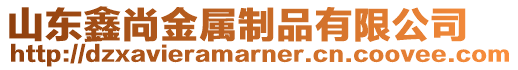 山东鑫尚金属制品有限公司
http://dzxavieramarner.cn.coovee.com